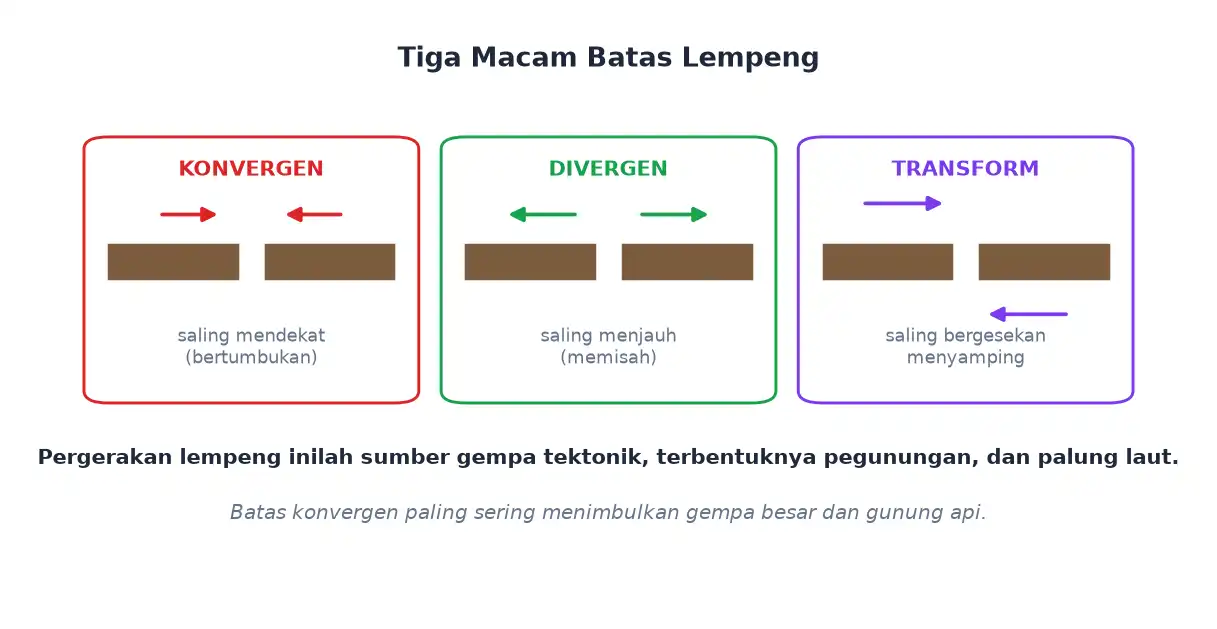 Tiga Macam Batas Lempeng

KONVERGEN

saling mendekat
(bertumbukan)

DIVERGEN

saling menjauh
(memisah)

TRANSFORM

saling bergesekan
menyamping

Pergerakan lempeng inilah sumber gempa tektonik, terbentuknya pegunungan, dan palung laut.

Batas konvergen paling sering menimbulkan gempa besar dan gunung api.